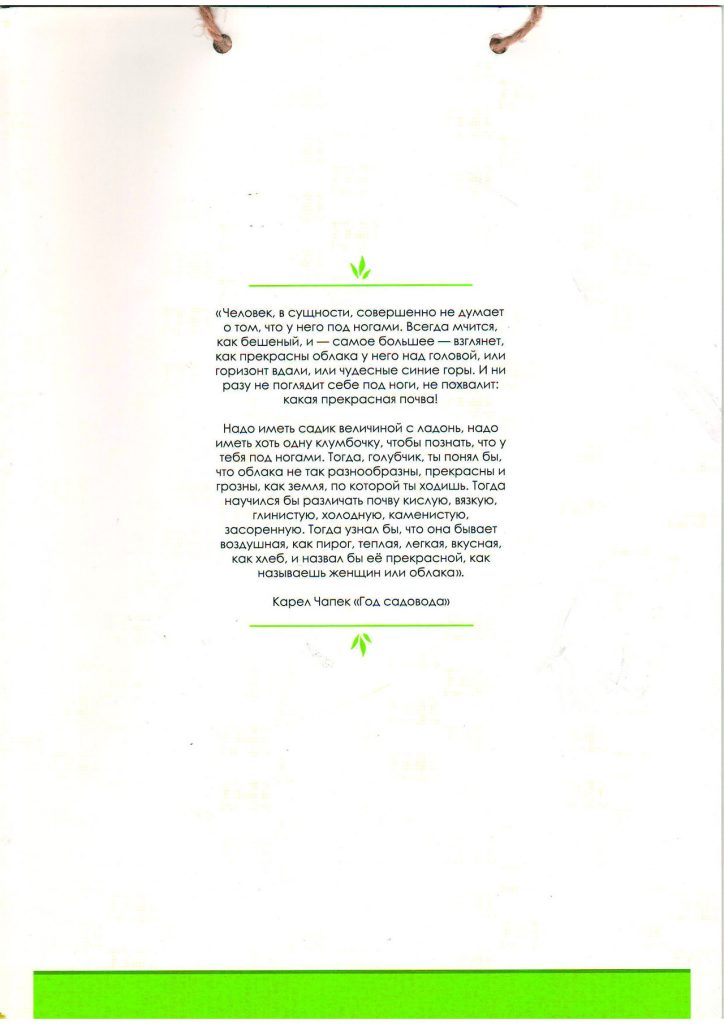 «Человек, в сущности, совершенно не думает о том, что у него под ногами. Всегда мчится, как бешеный, и — самое большее — взглянет, как прекрасны облака у него над головой, или горизонт вдали, или чудесные синие горы. И ни разу не поглядит себе под ноги, не похвалит: какая прекрасная почва!

Надо иметь садик величиной с ладонь, надо иметь хоть одну клумбочку, чтобы познать, что у тебя под ногами. Тогда, голубчик, ты понял бы, что облака не так разнообразны, прекрасны и грозны, как земля, по которой ты ходишь. Тогда научился бы различать почву кислую, вязкую, глинистую, холодную, каменистую, засоренную. Тогда узнал бы, что она бывает воздушная, как пирог, теплая, легкая, вкусная, как хлеб, и назвал бы её прекрасной, как называешь женщин или облака».

Карел Чапек «Год садовода»